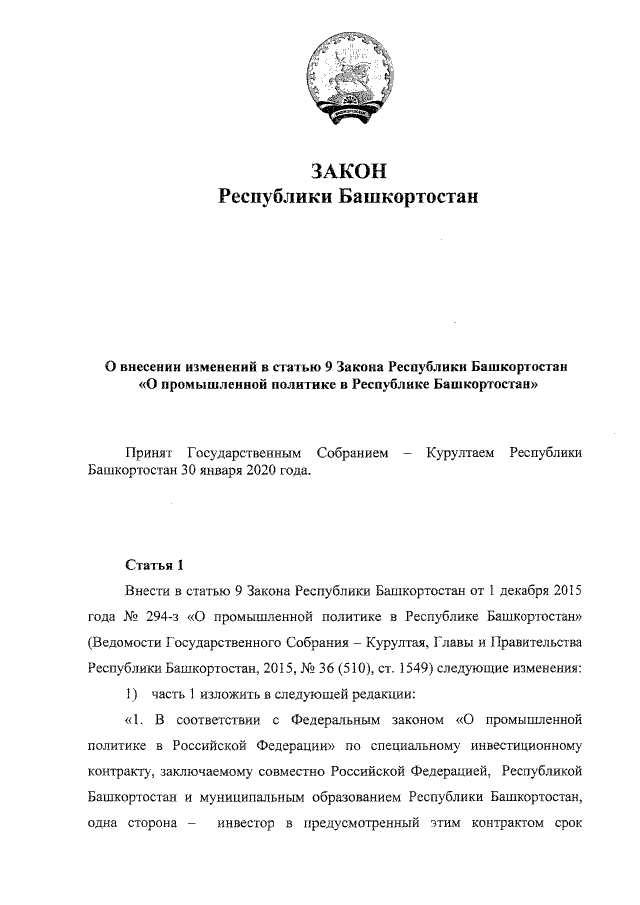 ЗАКОН
Республики Башкортостан

О внесении изменений в статью 9 Закона Республики Башкортостан «О промышленной политике в Республике Башкортостан»

Принят Государственным Собранием – Курултаем Республики Башкортостан 30 января 2020 года.

Статья 1

Внести в статью 9 Закона Республики Башкортостан от 1 декабря 2015 года № 294-з «О промышленной политике в Республике Башкортостан» (Ведомости Государственного Собрания – Курултая, Главы и Правительства Республики Башкортостан, 2015, № 36 (510), ст. 1549) следующие изменения:

1) часть 1 изложить в следующей редакции:

«1. В соответствии с Федеральным законом «О промышленной политике в Российской Федерации» по специальному инвестиционному контракту, заключаемому совместно Российской Федерацией, Республикой Башкортостан и муниципальным образованием Республики Башкортостан, одна сторона – инвестор в предусмотренный этим контрактом срок